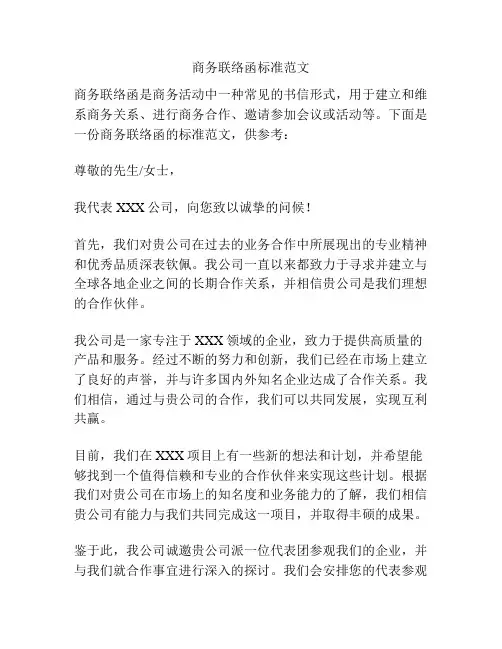 商务联络函标准范文

商务联络函是商务活动中一种常见的书信形式，用于建立和维系商务关系、进行商务合作、邀请参加会议或活动等。下面是一份商务联络函的标准范文，供参考：

尊敬的先生/女士，

我代表 XXX 公司，向您致以诚挚的问候！

首先，我们对贵公司在过去的业务合作中所展现出的专业精神和优秀品质深表钦佩。我公司一直以来都致力于寻求并建立与全球各地企业之间的长期合作关系，并相信贵公司是我们理想的合作伙伴。

我公司是一家专注于 XXX 领域的企业，致力于提供高质量的产品和服务。经过不断的努力和创新，我们已经在市场上建立了良好的声誉，并与许多国内外知名企业达成了合作关系。我们相信，通过与贵公司的合作，我们可以共同发展，实现互利共赢。

目前，我们在 XXX 项目上有一些新的想法和计划，并希望能够找到一个值得信赖和专业的合作伙伴来实现这些计划。根据我们对贵公司在市场上的知名度和业务能力的了解，我们相信贵公司有能力与我们共同完成这一项目，并取得丰硕的成果。

鉴于此，我公司诚邀贵公司派一位代表团参观我们的企业，并与我们就合作事宜进行深入的探讨。我们会安排您的代表参观